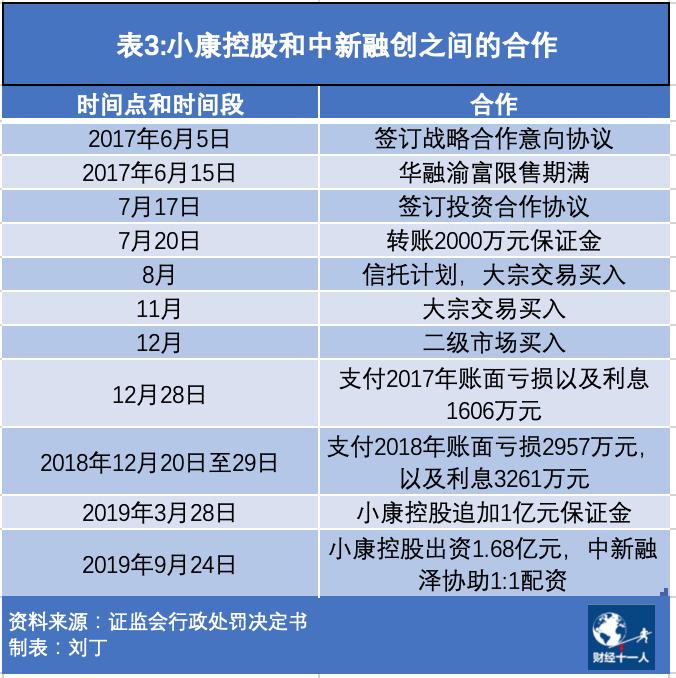 表3:小康控股和中新融创之间的合作

| 时间点和时间段 | 合作 |
|---|---|
| 2017年6月5日 | 签订战略合作意向协议 |
| 2017年6月15日 | 华融渝富限售期满 |
| 7月17日 | 签订投资合作协议 |
| 7月20日 | 转账2000万元保证金 |
| 8月 | 信托计划，大宗交易买入 |
| 11月 | 大宗交易买入 |
| 12月 | 二级市场买入 |
| 12月28日 | 支付2017年账面亏损以及利息1606万元 |
| 2018年12月20日至29日 | 支付2018年账面亏损2957万元，以及利息3261万元 |
| 2019年3月28日 | 小康控股追加1亿元保证金 |
| 2019年9月24日 | 小康控股出资1.68亿元，中新融泽协助1:1配资 |

资料来源：证监会行政处罚决定书
制表：刘丁

财经十一人